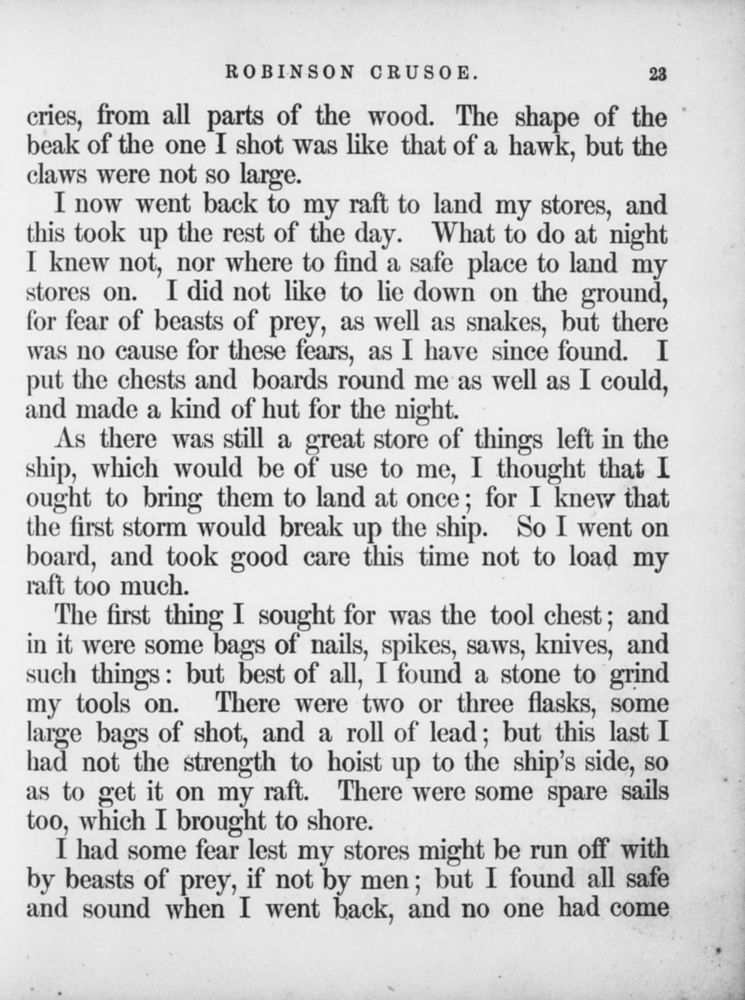 ROBINSON CRUSOE. 23

cries, from all parts of the wood. The shape of the beak of the one I shot was like that of a hawk, but the claws were not so large.

I now went back to my raft to land my stores, and this took up the rest of the day. What to do at night I knew not, nor where to find a safe place to land my stores on. I did not like to lie down on the ground, for fear of beasts of prey, as well as snakes, but there was no cause for these fears, as I have since found. I put the chests and boards round me as well as I could, and made a kind of hut for the night.

As there was still a great store of things left in the ship, which would be of use to me, I thought that I ought to bring them to land at once; for I knew that the first storm would break up the ship. So I went on board, and took good care this time not to load my raft too much.

The first thing I sought for was the tool chest; and in it were some bags of nails, spikes, saws, knives, and such things: but best of all, I found a stone to grind my tools on. There were two or three flasks, some large bags of shot, and a roll of lead; but this last I had not the strength to hoist up to the ship's side, so as to get it on my raft. There were some spare sails too, which I brought to shore.

I had some fear lest my stores might be run off with by beasts of prey, if not by men; but I found all safe and sound when I went back, and no one had come